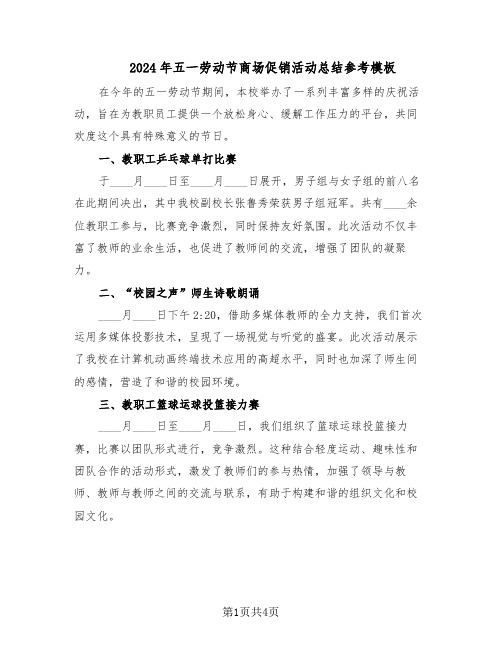 2024年五一劳动节商场促销活动总结参考模板

在今年的五一劳动节期间，本校举办了一系列丰富多样的庆祝活动，旨在为教职员工提供一个放松身心、缓解工作压力的平台，共同欢度这个具有特殊意义的节日。

一、教职工乒乓球单打比赛

于____月____日至____月____日展开，男子组与女子组的前八名在此期间决出，其中我校副校长张鲁秀荣获男子组冠军。共有____余位教职工参与，比赛竞争激烈，同时保持友好氛围。此次活动不仅丰富了教师的业余生活，也促进了教师间的交流，增强了团队的凝聚力。

二、“校园之声”师生诗歌朗诵

____月____日下午2:20，借助多媒体教师的全力支持，我们首次运用多媒体投影技术，呈现了一场视觉与听觉的盛宴。此次活动展示了我校在计算机动画终端技术应用的高超水平，同时也加深了师生间的感情，营造了和谐的校园环境。

三、教职工篮球运球投篮接力赛

____月____日至____月____日，我们组织了篮球运球投篮接力赛，比赛以团队形式进行，竞争激烈。这种结合轻度运动、趣味性和团队合作的活动形式，激发了教师们的参与热情，加强了领导与教师、教师与教师之间的交流与联系，有助于构建和谐的组织文化和校园文化。

第1页共4页